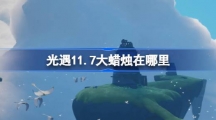 光遇11.7大蜡烛在哪里